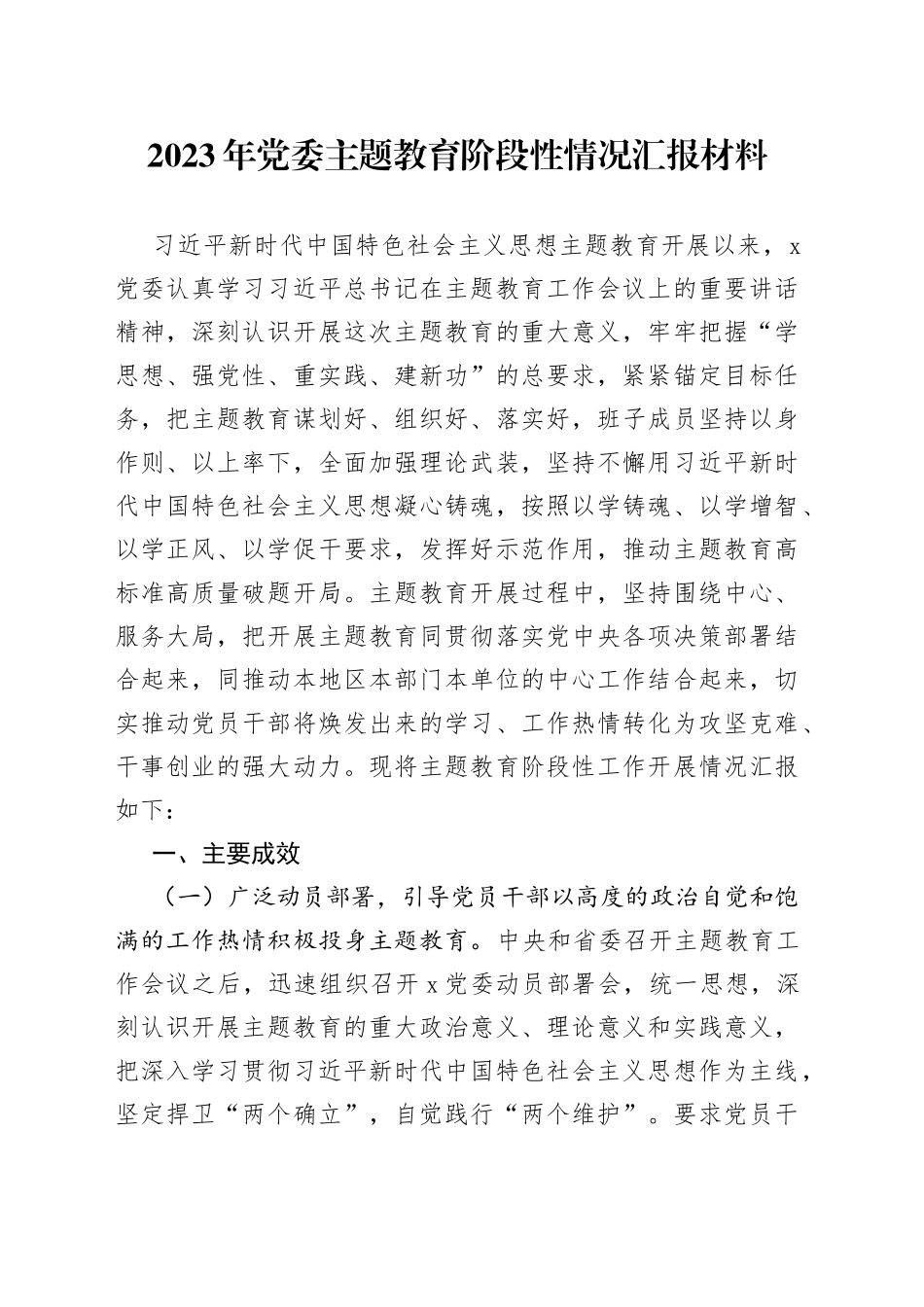 2023年党委主题教育阶段性情况汇报材料

习近平新时代中国特色社会主义思想主题教育开展以来，x党委认真学习习近平总书记在主题教育工作会议上的重要讲话精神，深刻认识开展这次主题教育的重大意义，牢牢把握“学思想、强党性、重实践、建新功”的总要求，紧紧锚定目标任务，把主题教育谋划好、组织好、落实好，班子成员坚持以身作则、以上率下，全面加强理论武装，坚持不懈用习近平新时代中国特色社会主义思想凝心铸魂，按照以学铸魂、以学增智、以学正风、以学促干要求，发挥好示范作用，推动主题教育高标准高质量破题开局。主题教育开展过程中，坚持围绕中心、服务大局，把开展主题教育同贯彻落实党中央各项决策部署结合起来，同推动本地区本部门本单位的中心工作结合起来，切实推动党员干部将焕发出来的学习、工作热情转化为攻坚克难、干事创业的强大动力。现将主题教育阶段性工作开展情况汇报如下：

一、主要成效

（一）广泛动员部署，引导党员干部以高度的政治自觉和饱满的工作热情积极投身主题教育。中央和省委召开主题教育工作会议之后，迅速组织召开x党委动员部署会，统一思想，深刻认识开展主题教育的重大政治意义、理论意义和实践意义，把深入学习贯彻习近平新时代中国特色社会主义思想作为主线，坚定捍卫“两个确立”，自觉践行“两个维护”。要求党员干